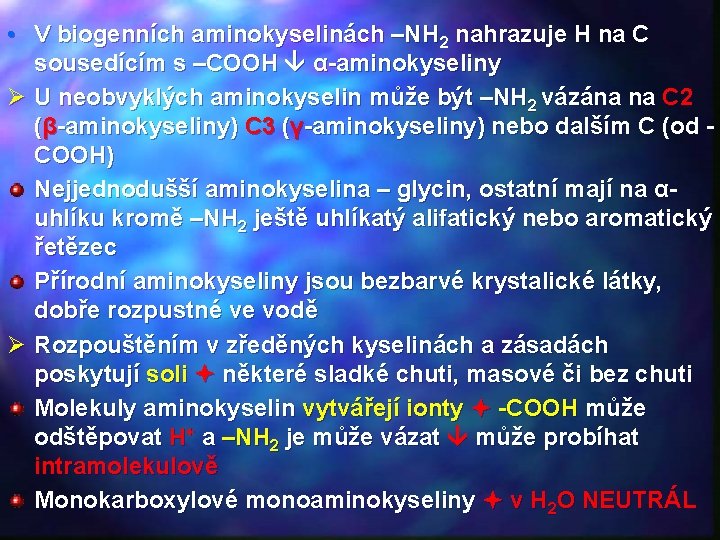 • V biogenních aminokyselinách $–NH_2$ nahrazuje H na C sousedícím s –COOH ↓ α-aminokyseliny

➢ U neobvyklých aminokyselin může být $–NH_2$ vázána na C2 (β-aminokyseliny) C3 (γ-aminokyseliny) nebo dalším C (od -COOH)

• Nejjednodušší aminokyselina – glycin, ostatní mají na α-uhlíku kromě $–NH_2$ ještě uhlíkatý alifatický nebo aromatický řetězec

• Přírodní aminokyseliny jsou bezbarvé krystalické látky, dobře rozpustné ve vodě

➢ Rozpouštěním v zředěných kyselinách a zásadách poskytují soli ✦ některé sladké chuti, masové či bez chuti

• Molekuly aminokyselin vytvářejí ionty ✦ -COOH může odštěpovat $H^+$ a $–NH_2$ je může vázat ↓ může probíhat intramolekulově

• Monokarboxylové monoaminokyseliny ✦ v $H_2O$ NEUTRÁL